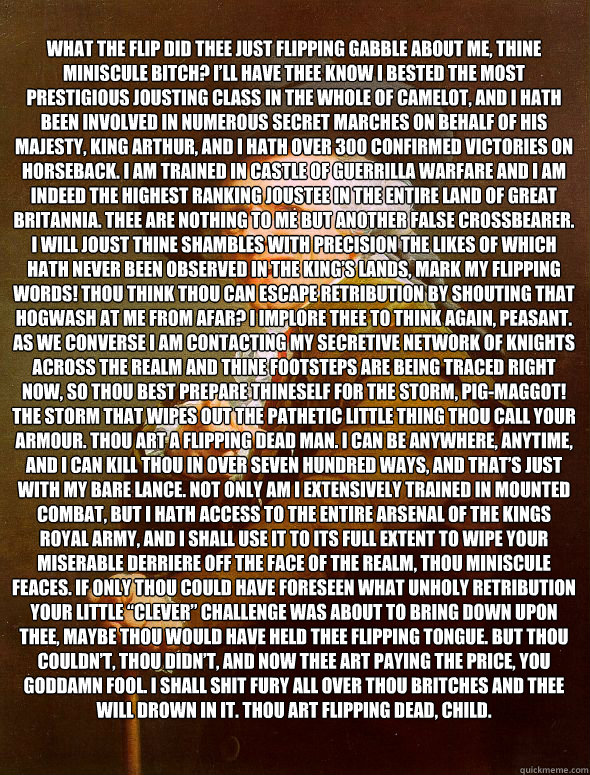 WHAT THE FLIP DID THEE JUST FLIPPING GABBLE ABOUT ME, THINE MINISCULE BITCH? I'LL HAVE THEE KNOW I BESTED THE MOST PRESTIGIOUS JOUSTING CLASS IN THE WHOLE OF CAMELOT, AND I HATH BEEN INVOLVED IN NUMEROUS SECRET MARCHES ON BEHALF OF HIS MAJESTY, KING ARTHUR, AND I HATH OVER 300 CONFIRMED VICTORIES ON HORSEBACK. I AM TRAINED IN CASTLE OF GUERRILLA WARFARE AND I AM INDEED THE HIGHEST RANKING JOUSTEE IN THE ENTIRE LAND OF GREAT BRITANNIA. THEE ARE NOTHING TO ME BUT ANOTHER FALSE CROSSBEARER. I WILL JOUST THINE SHAMBLES WITH PRECISION THE LIKES OF WHICH HATH NEVER BEEN OBSERVED IN THE KING'S LANDS, MARK MY FLIPPING WORDS! THOU THINK THOU CAN ESCAPE RETRIBUTION BY SHOUTING THAT HOGWASH AT ME FROM AFAR? I IMPLORE THEE TO THINK AGAIN, PEASANT. AS WE CONVERSE I AM CONTACTING MY SECRETIVE NETWORK OF KNIGHTS ACROSS THE REALM AND THINE FOOTSTEPS ARE BEING TRACED RIGHT NOW, SO THOU BEST PREPARE THINESELF FOR THE STORM, PIG-MAGGOT! THE STORM THAT WIPES OUT THE PATHETIC LITTLE THING THOU CALL YOUR ARMOUR. THOU ART A FLIPPING DEAD MAN. I CAN BE ANYWHERE, ANYTIME, AND I CAN KILL THOU IN OVER SEVEN HUNDRED WAYS, AND THAT'S JUST WITH MY BARE LANCE. NOT ONLY AM I EXTENSIVELY TRAINED IN MOUNTED COMBAT, BUT I HATH ACCESS TO THE ENTIRE ARSENAL OF THE KINGS ROYAL ARMY, AND I SHALL USE IT TO ITS FULL EXTENT TO WIPE YOUR MISERABLE DERRIERE OFF THE FACE OF THE REALM, THOU MINISCULE FEACES. IF ONLY THOU COULD HAVE FORESEEN WHAT UNHOLY RETRIBUTION YOUR LITTLE "CLEVER" CHALLENGE WAS ABOUT TO BRING DOWN UPON THEE, MAYBE THOU WOULD HAVE HELD THEE FLIPPING TONGUE. BUT THOU COULDN'T, THOU DIDN'T, AND NOW THEE ART PAYING THE PRICE, YOU GODDAMN FOOL. I SHALL SHIT FURY ALL OVER THOU BRITCHES AND THEE WILL DROWN IN IT. THOU ART FLIPPING DEAD, CHILD.

quickmeme.com